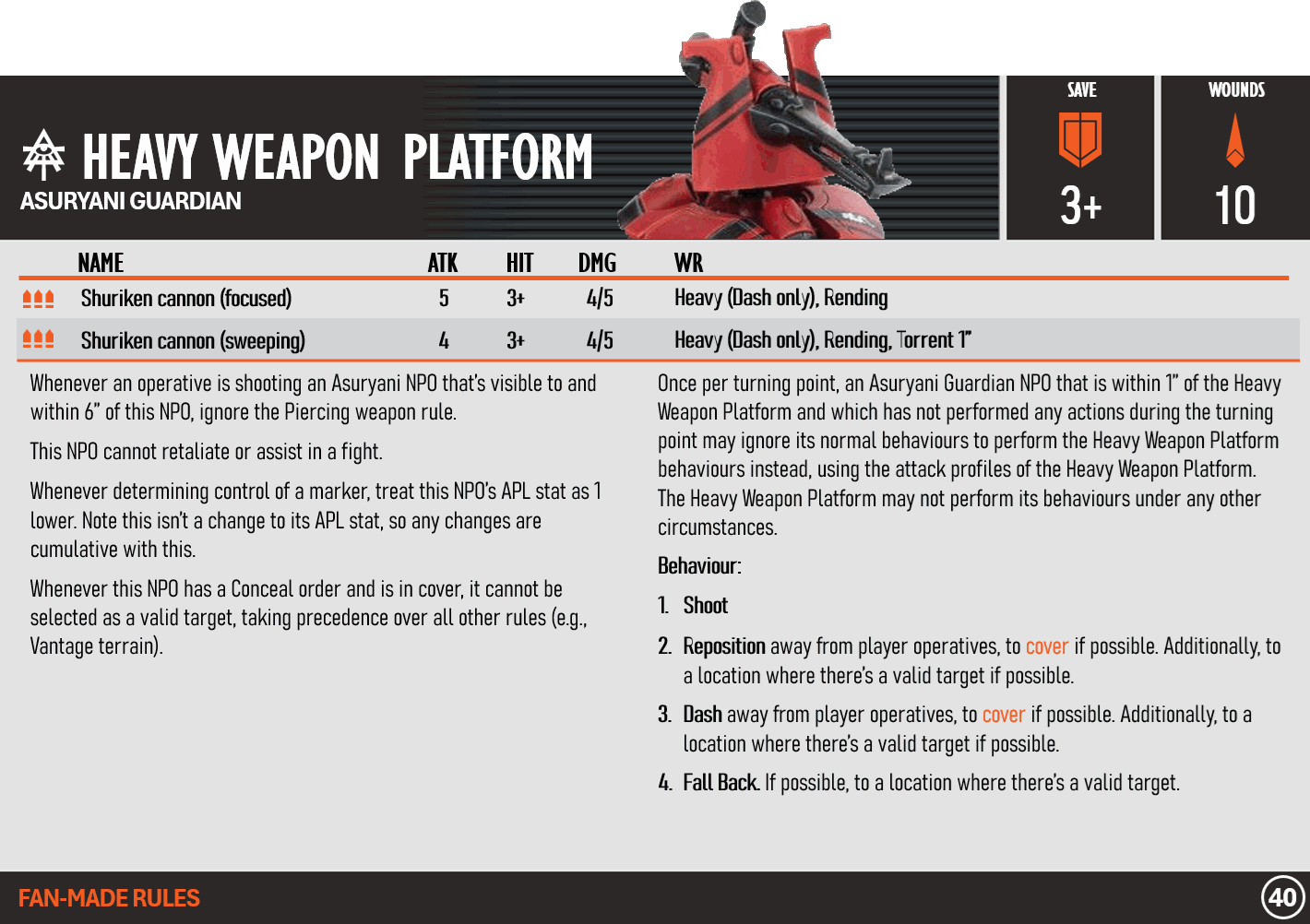 HEAVY WEAPON PLATFORM
ASURYANI GUARDIAN

SAVE
3+

WOUNDS
10

| NAME | ATK | HIT | DMG | WR |
|---|---|---|---|---|
| Shuriken cannon (focused) | 5 | 3+ | 4/5 | Heavy (Dash only), Rending |
| Shuriken cannon (sweeping) | 4 | 3+ | 4/5 | Heavy (Dash only), Rending, Torrent 1" |

Whenever an operative is shooting an Asuryani NPO that's visible to and within 6" of this NPO, ignore the Piercing weapon rule.

This NPO cannot retaliate or assist in a fight.

Whenever determining control of a marker, treat this NPO's APL stat as 1 lower. Note this isn't a change to its APL stat, so any changes are cumulative with this.

Whenever this NPO has a Conceal order and is in cover, it cannot be selected as a valid target, taking precedence over all other rules (e.g., Vantage terrain).

Once per turning point, an Asuryani Guardian NPO that is within 1" of the Heavy Weapon Platform and which has not performed any actions during the turning point may ignore its normal behaviours to perform the Heavy Weapon Platform behaviours instead, using the attack profiles of the Heavy Weapon Platform. The Heavy Weapon Platform may not perform its behaviours under any other circumstances.

Behaviour:

1. Shoot

2. Reposition away from player operatives, to cover if possible. Additionally, to a location where there's a valid target if possible.

3. Dash away from player operatives, to cover if possible. Additionally, to a location where there's a valid target if possible.

4. Fall Back. If possible, to a location where there's a valid target.

FAN-MADE RULES
40